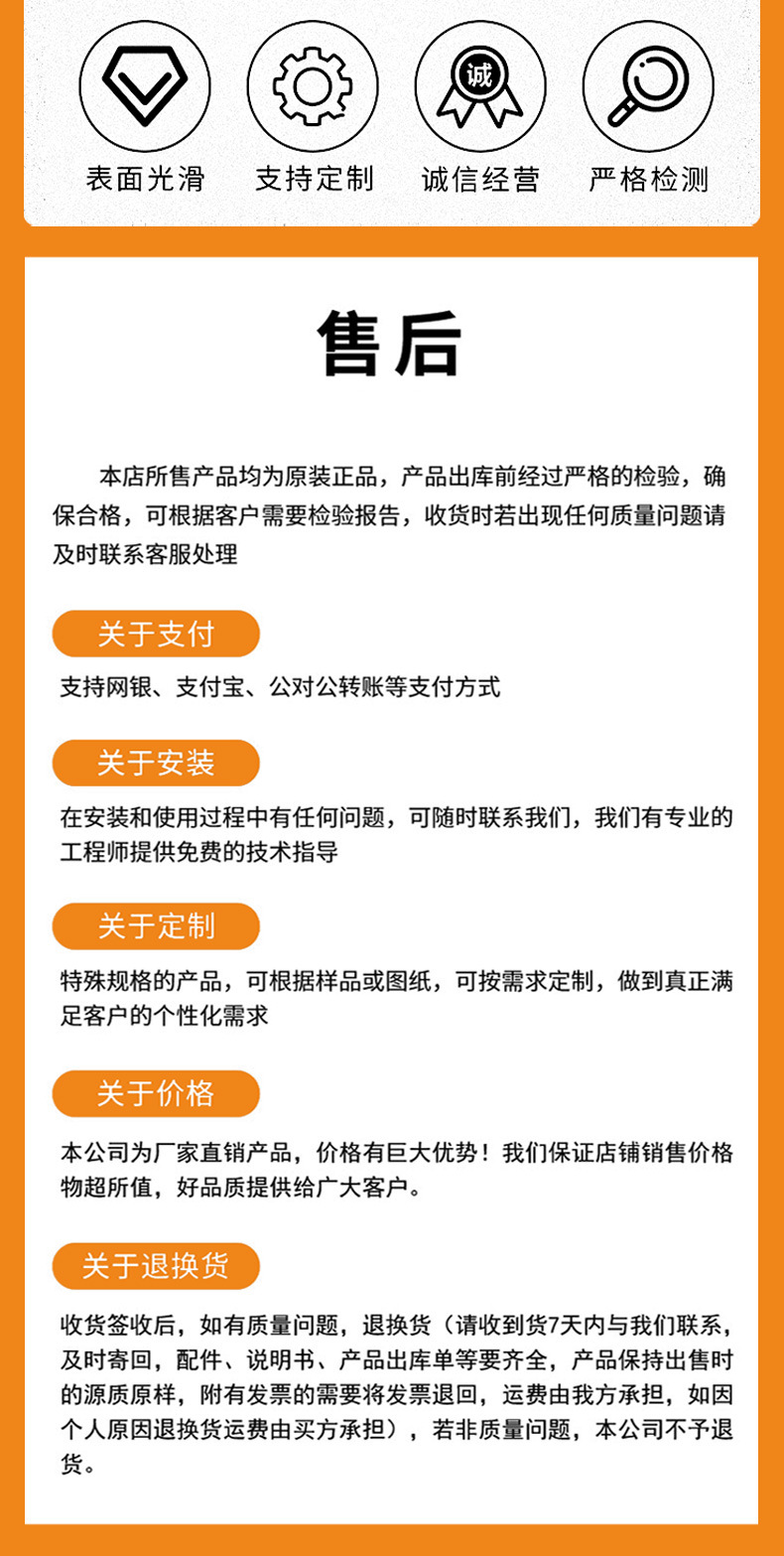 诚

表面光滑 支持定制 诚信经营 严格检测

售后

本店所售产品均为原装正品，产品出库前经过严格的检验，确保合格，可根据客户需要检验报告，收货时若出现任何质量问题请及时联系客服处理

关于支付

支持网银、支付宝、公对公转账等支付方式

关于安装

在安装和使用过程中有任何问题，可随时联系我们，我们有专业的工程师提供免费的技术指导

关于定制

特殊规格的产品，可根据样品或图纸，可按需求定制，做到真正满足客户的个性化需求

关于价格

本公司为厂家直销产品，价格有巨大优势！我们保证店铺销售价格物超所值，好品质提供给广大客户。

关于退换货

收货签收后，如有质量问题，退换货（请收到货7天内与我们联系，及时寄回，配件、说明书、产品出库单等要齐全，产品保持出售时的源质原样，附有发票的需要将发票退回，运费由我方承担，如因个人原因退换货运费由买方承担），若非质量问题，本公司不予退货。